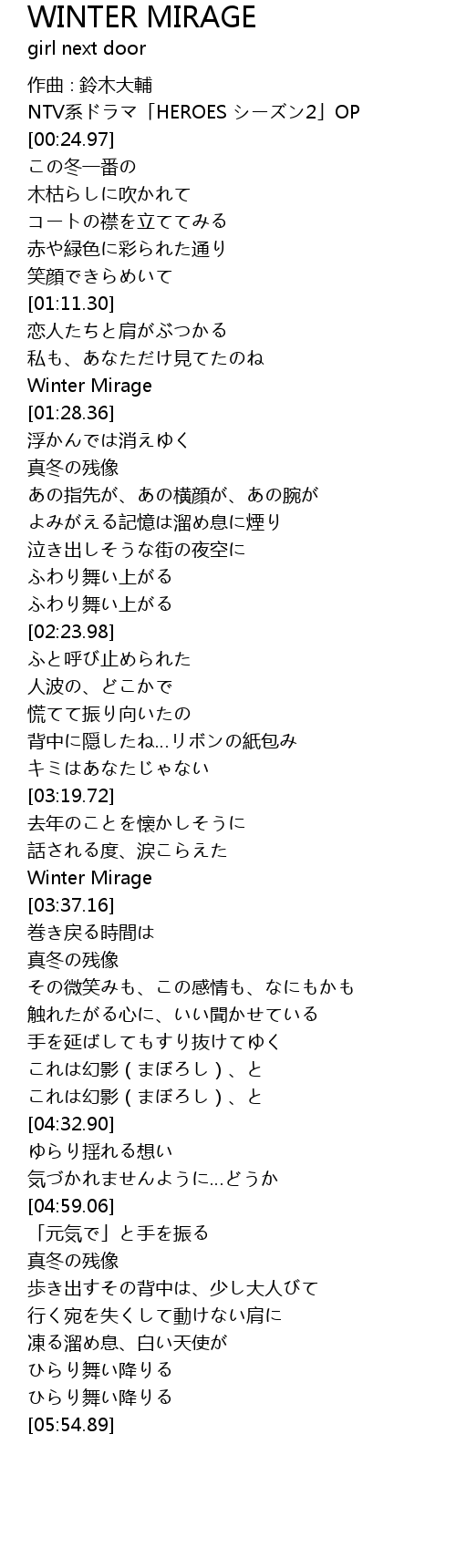 WINTER MIRAGE
girl next door

作曲 : 鈴木大輔
NTV系ドラマ「HEROES シーズン2」OP
[00:24.97]
この冬一番の
木枯らしに吹かれて
コートの襟を立ててみる
赤や緑色に彩られた通り
笑顔できらめいて
[01:11.30]
恋人たちと肩がぶつかる
私も、あなただけ見てたのね
Winter Mirage
[01:28.36]
浮かんでは消えゆく
真冬の残像
あの指先が、あの横顔が、あの腕が
よみがえる記憶は溜め息に煙り
泣き出しそうな街の夜空に
ふわり舞い上がる
ふわり舞い上がる
[02:23.98]
ふと呼び止められた
人波の、どこかで
慌てて振り向いたの
背中に隠したね…リボンの紙包み
キミはあなたじゃない
[03:19.72]
去年のことを懐かしそうに
話される度、涙こらえた
Winter Mirage
[03:37.16]
巻き戻る時間は
真冬の残像
その微笑みも、この感情も、なにもかも
触れたがる心に、いい聞かせている
手を延ばしてもすり抜けてゆく
これは幻影 ( まぼろし ) 、と
これは幻影 ( まぼろし ) 、と
[04:32.90]
ゆらり揺れる想い
気づかれませんように…どうか
[04:59.06]
「元気で」と手を振る
真冬の残像
歩き出すその背中は、少し大人びて
行く宛を失くして動けない肩に
凍る溜め息、白い天使が
ひらり舞い降りる
ひらり舞い降りる
[05:54.89]